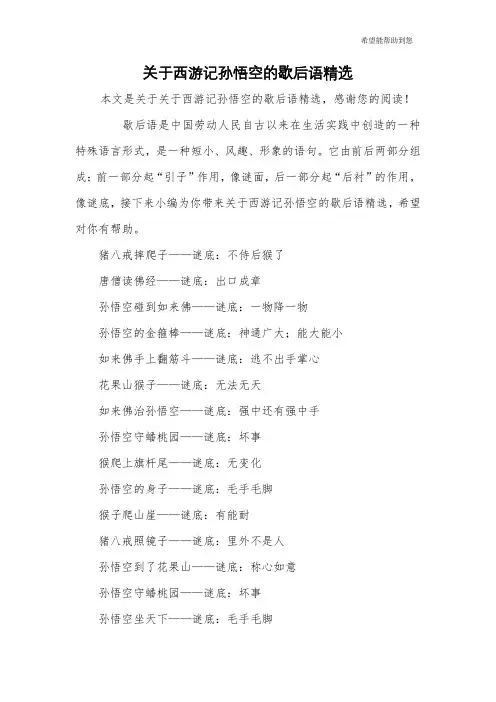 希望能帮助到您

关于西游记孙悟空的歇后语精选

本文是关于关于西游记孙悟空的歇后语精选，感谢您的阅读！

歇后语是中国劳动人民自古以来在生活实践中创造的一种特殊语言形式，是一种短小、风趣、形象的语句。它由前后两部分组成：前一部分起“引子”作用，像谜面，后一部分起“后衬”的作用，像谜底，接下来小编为你带来关于西游记孙悟空的歇后语精选，希望对你有帮助。

猪八戒摔爬子——谜底：不侍后猴了

唐僧读佛经——谜底：出口成章

孙悟空碰到如来佛——谜底：一物降一物

孙悟空的金箍棒——谜底：神通广大；能大能小

如来佛手上翻筋斗——谜底：逃不出手掌心

花果山猴子——谜底：无法无天

如来佛治孙悟空——谜底：强中还有强中手

孙悟空守蟠桃园——谜底：坏事

猴爬上旗杆尾——谜底：无变化

孙悟空的身子——谜底：毛手毛脚

猴子爬山崖——谜底：有能耐

猪八戒照镜子——谜底：里外不是人

孙悟空到了花果山——谜底：称心如意

孙悟空守蟠桃园——谜底：坏事

孙悟空坐天下——谜底：毛手毛脚